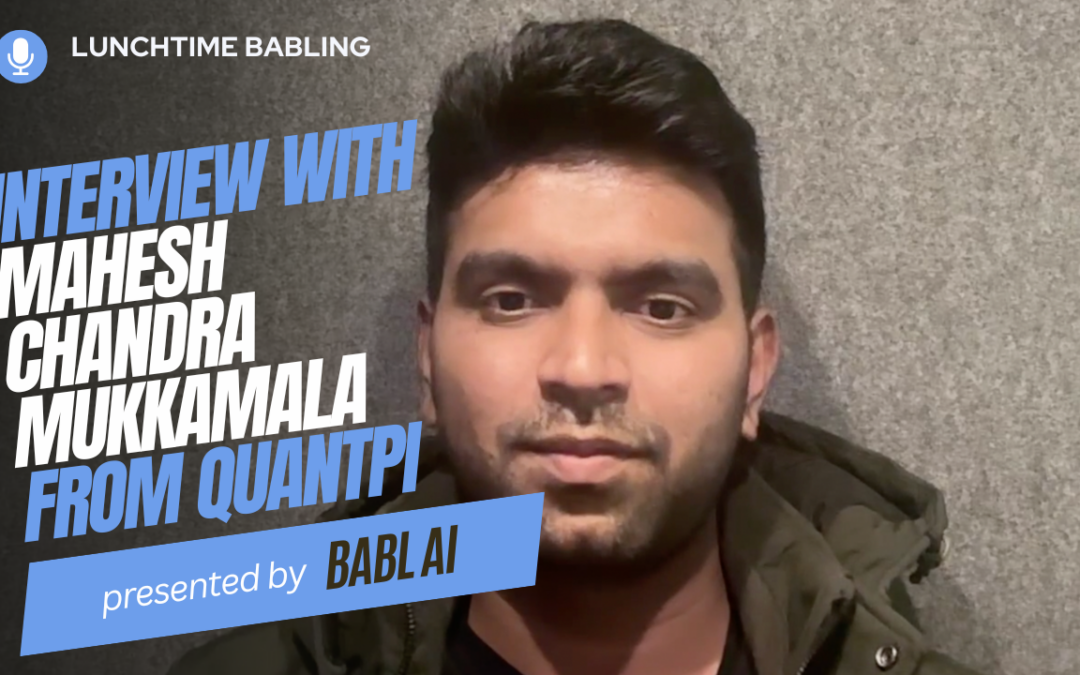 LUNCHTIME BABLING

INTERVIEW WITH MAHESH CHANDRA MUKKAMALA FROM QUANTPI

presented by BABL AI